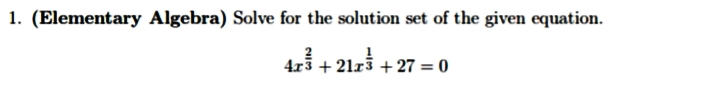 1. (Elementary Algebra) Solve for the solution set of the given equation.

$4x^{\frac{2}{3}} + 21x^{\frac{1}{3}} + 27 = 0$